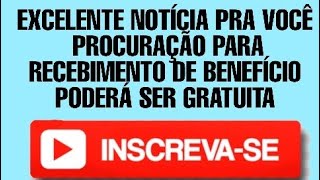 EXCELENTE NOTÍCIA PRA VOCÊ PROCURAÇÃO PARA RECEBIMENTO DE BENEFÍCIO PODERÁ SER GRATUITA

INSCREVA-SE